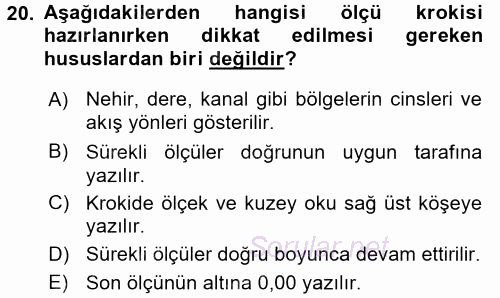 20. Aşağıdakilerden hangisi ölçü krokisi hazırlanırken dikkat edilmesi gereken hususlardan biri değildir?

A) Nehir, dere, kanal gibi bölgelerin cinsleri ve akış yönleri gösterilir.

B) Sürekli ölçüler doğrunun uygun tarafına yazılır.

C) Krokide ölçek ve kuzey oku sağ üst köşeye yazılır.

D) Sürekli ölçüler doğru boyunca devam ettirilir.

E) Son ölçünün altına 0,00 yazılır.

Sorular.net